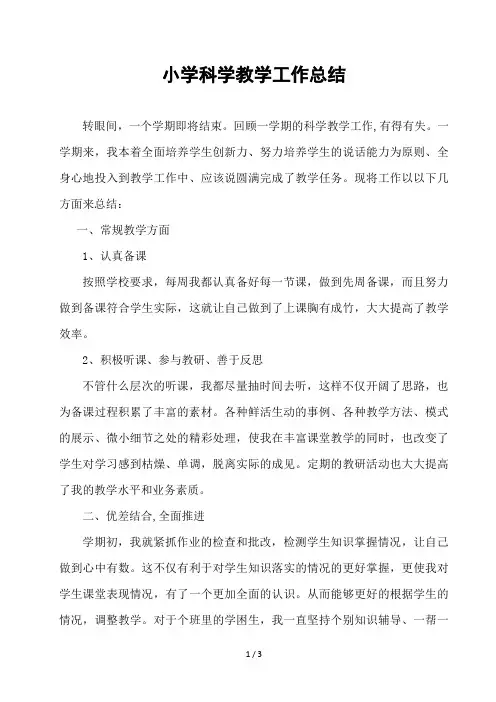 小学科学教学工作总结

转眼间，一个学期即将结束。回顾一学期的科学教学工作,有得有失。一学期来，我本着全面培养学生创新力、努力培养学生的说话能力为原则、全身心地投入到教学工作中、应该说圆满完成了教学任务。现将工作以以下几方面来总结：

一、常规教学方面

1、认真备课

按照学校要求，每周我都认真备好每一节课，做到先周备课，而且努力做到备课符合学生实际，这就让自己做到了上课胸有成竹，大大提高了教学效率。

2、积极听课、参与教研、善于反思

不管什么层次的听课，我都尽量抽时间去听，这样不仅开阔了思路，也为备课过程积累了丰富的素材。各种鲜活生动的事例、各种教学方法、模式的展示、微小细节之处的精彩处理，使我在丰富课堂教学的同时，也改变了学生对学习感到枯燥、单调，脱离实际的成见。定期的教研活动也大大提高了我的教学水平和业务素质。

二、优差结合,全面推进

学期初，我就紧抓作业的检查和批改，检测学生知识掌握情况，让自己做到心中有数。这不仅有利于对学生知识落实的情况的更好掌握，更使我对学生课堂表现情况，有了一个更加全面的认识。从而能够更好的根据学生的情况，调整教学。对于个班里的学困生，我一直坚持个别知识辅导、一帮一

1 / 3